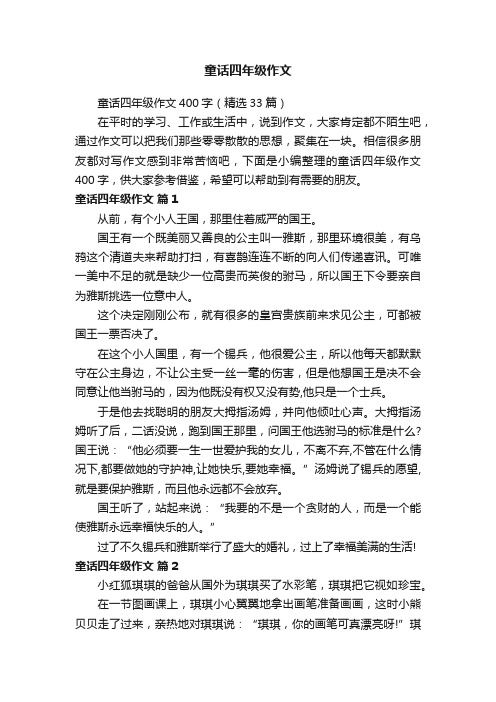 童话四年级作文

童话四年级作文 400 字（精选 33 篇）

在平时的学习、工作或生活中，说到作文，大家肯定都不陌生吧，通过作文可以把我们那些零零散散的思想，聚集在一块。相信很多朋友都对写作文感到非常苦恼吧，下面是小编整理的童话四年级作文 400 字，供大家参考借鉴，希望可以帮助到有需要的朋友。

童话四年级作文 篇 1

从前，有个小人王国，那里住着威严的国王。

国王有一个既美丽又善良的公主叫一雅斯，那里环境很美，有乌鸦这个清道夫来帮助打扫，有喜鹊连连不断的向人们传递喜讯。可唯一美中不足的就是缺少一位高贵而英俊的驸马，所以国王下令要亲自为雅斯挑选一位意中人。

这个决定刚刚公布，就有很多的皇宫贵族前来求见公主，可都被国王一票否决了。

在这个小人国里，有一个锡兵，他很爱公主，所以他每天都默默守在公主身边，不让公主受一丝一毫的伤害，但是他想国王是决不会同意让他当驸马的，因为他既没有权又没有势,他只是一个士兵。

于是他去找聪明的朋友大拇指汤姆，并向他倾吐心声。大拇指汤姆听了后，二话没说，跑到国王那里，问国王他选驸马的标准是什么?国王说：“他必须要一生一世爱护我的女儿，不离不弃,不管在什么情况下,都要做她的守护神,让她快乐,要她幸福。”汤姆说了锡兵的愿望,就是要保护雅斯，而且他永远都不会放弃。

国王听了，站起来说：“我要的不是一个贪财的人，而是一个能使雅斯永远幸福快乐的人。”

过了不久锡兵和雅斯举行了盛大的婚礼，过上了幸福美满的生活!

童话四年级作文 篇 2

小红狐琪琪的爸爸从国外为琪琪买了水彩笔，琪琪把它视如珍宝。

在一节图画课上，琪琪小心翼翼地拿出画笔准备画画，这时小熊贝贝走了过来，亲热地对琪琪说：“琪琪，你的画笔可真漂亮呀!”琪